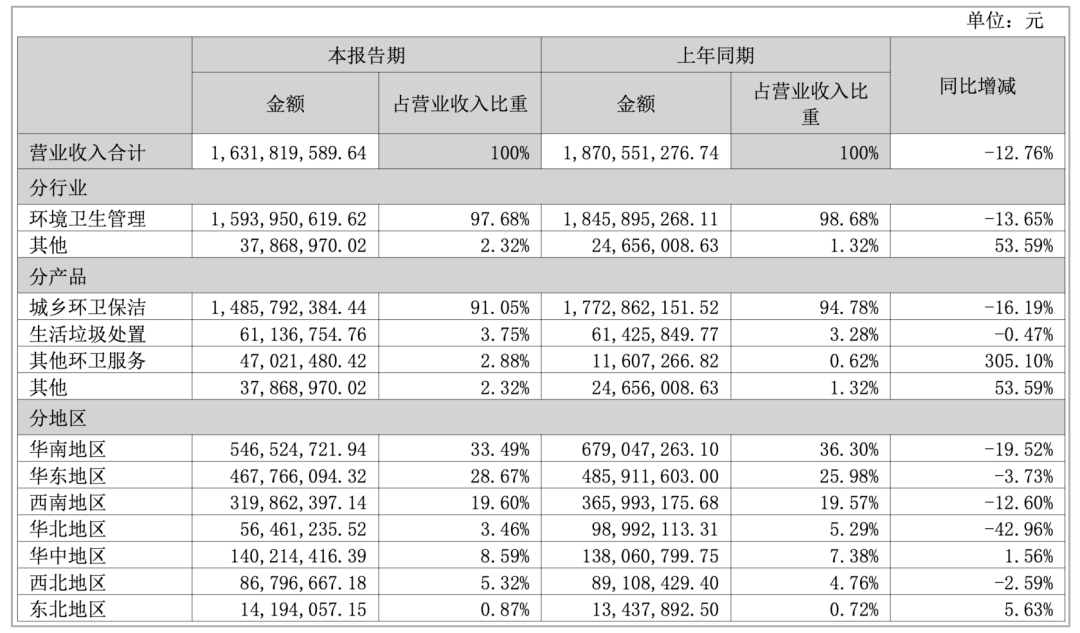 单位：元

| | 本报告期 | | 上年同期 | | 同比增减 |
|---|---|---|---|---|---|
| | 金额 | 占营业收入比重 | 金额 | 占营业收入比重 | |
| 营业收入合计 | 1,631,819,589.64 | 100% | 1,870,551,276.74 | 100% | -12.76% |
| 分行业 | | | | | |
| 环境卫生管理 | 1,593,950,619.62 | 97.68% | 1,845,895,268.11 | 98.68% | -13.65% |
| 其他 | 37,868,970.02 | 2.32% | 24,656,008.63 | 1.32% | 53.59% |
| 分产品 | | | | | |
| 城乡环卫保洁 | 1,485,792,384.44 | 91.05% | 1,772,862,151.52 | 94.78% | -16.19% |
| 生活垃圾处置 | 61,136,754.76 | 3.75% | 61,425,849.77 | 3.28% | -0.47% |
| 其他环卫服务 | 47,021,480.42 | 2.88% | 11,607,266.82 | 0.62% | 305.10% |
| 其他 | 37,868,970.02 | 2.32% | 24,656,008.63 | 1.32% | 53.59% |
| 分地区 | | | | | |
| 华南地区 | 546,524,721.94 | 33.49% | 679,047,263.10 | 36.30% | -19.52% |
| 华东地区 | 467,766,094.32 | 28.67% | 485,911,603.00 | 25.98% | -3.73% |
| 西南地区 | 319,862,397.14 | 19.60% | 365,993,175.68 | 19.57% | -12.60% |
| 华北地区 | 56,461,235.52 | 3.46% | 98,992,113.31 | 5.29% | -42.96% |
| 华中地区 | 140,214,416.39 | 8.59% | 138,060,799.75 | 7.38% | 1.56% |
| 西北地区 | 86,796,667.18 | 5.32% | 89,108,429.40 | 4.76% | -2.59% |
| 东北地区 | 14,194,057.15 | 0.87% | 13,437,892.50 | 0.72% | 5.63% |